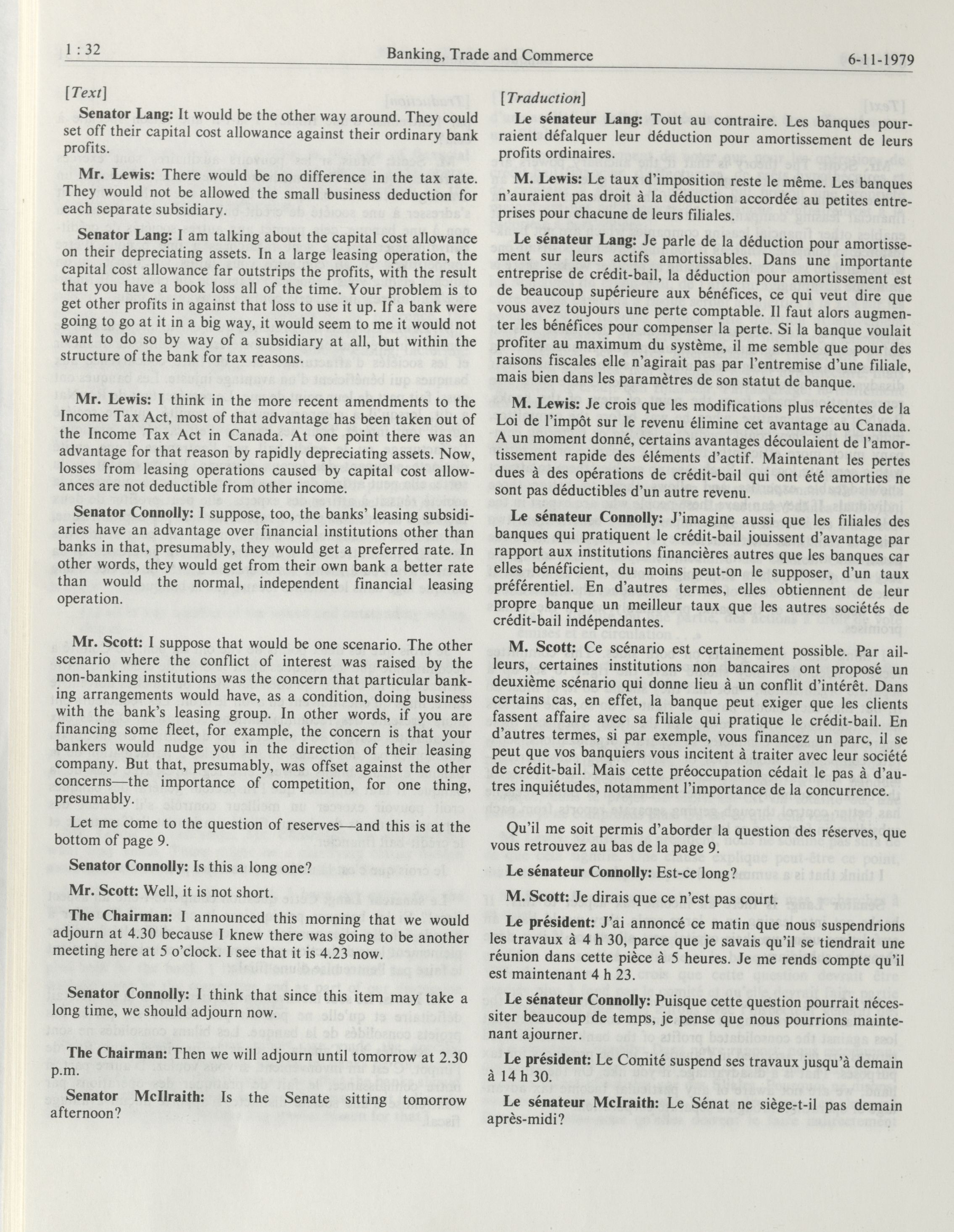 1 : 32 Banking, Trade and Commerce 6-11-1979

[Text]

Senator Lang: It would be the other way around. They could set off their capital cost allowance against their ordinary bank profits.

Mr. Lewis: There would be no difference in the tax rate. They would not be allowed the small business deduction for each separate subsidiary.

Senator Lang: I am talking about the capital cost allowance on their depreciating assets. In a large leasing operation, the capital cost allowance far outstrips the profits, with the result that you have a book loss all of the time. Your problem is to get other profits in against that loss to use it up. If a bank were going to go at it in a big way, it would seem to me it would not want to do so by way of a subsidiary at all, but within the structure of the bank for tax reasons.

Mr. Lewis: I think in the more recent amendments to the Income Tax Act, most of that advantage has been taken out of the Income Tax Act in Canada. At one point there was an advantage for that reason by rapidly depreciating assets. Now, losses from leasing operations caused by capital cost allowances are not deductible from other income.

Senator Connolly: I suppose, too, the banks' leasing subsidiaries have an advantage over financial institutions other than banks in that, presumably, they would get a preferred rate. In other words, they would get from their own bank a better rate than would the normal, independent financial leasing operation.

Mr. Scott: I suppose that would be one scenario. The other scenario where the conflict of interest was raised by the non-banking institutions was the concern that particular banking arrangements would have, as a condition, doing business with the bank's leasing group. In other words, if you are financing some fleet, for example, the concern is that your bankers would nudge you in the direction of their leasing company. But that, presumably, was offset against the other concerns—the importance of competition, for one thing, presumably.

Let me come to the question of reserves—and this is at the bottom of page 9.

Senator Connolly: Is this a long one?

Mr. Scott: Well, it is not short.

The Chairman: I announced this morning that we would adjourn at 4.30 because I knew there was going to be another meeting here at 5 o'clock. I see that it is 4.23 now.

Senator Connolly: I think that since this item may take a long time, we should adjourn now.

The Chairman: Then we will adjourn until tomorrow at 2.30 p.m.

Senator McIlraith: Is the Senate sitting tomorrow afternoon?

[Traduction]

Le sénateur Lang: Tout au contraire. Les banques pourraient défalquer leur déduction pour amortissement de leurs profits ordinaires.

M. Lewis: Le taux d'imposition reste le même. Les banques n'auraient pas droit à la déduction accordée au petites entreprises pour chacune de leurs filiales.

Le sénateur Lang: Je parle de la déduction pour amortissement sur leurs actifs amortissables. Dans une importante entreprise de crédit-bail, la déduction pour amortissement est de beaucoup supérieure aux bénéfices, ce qui veut dire que vous avez toujours une perte comptable. Il faut alors augmenter les bénéfices pour compenser la perte. Si la banque voulait profiter au maximum du système, il me semble que pour des raisons fiscales elle n'agirait pas par l'entremise d'une filiale, mais bien dans les paramètres de son statut de banque.

M. Lewis: Je crois que les modifications plus récentes de la Loi de l'impôt sur le revenu élimine cet avantage au Canada. A un moment donné, certains avantages découlaient de l'amortissement rapide des éléments d'actif. Maintenant les pertes dues à des opérations de crédit-bail qui ont été amorties ne sont pas déductibles d'un autre revenu.

Le sénateur Connolly: J'imagine aussi que les filiales des banques qui pratiquent le crédit-bail jouissent d'avantage par rapport aux institutions financières autres que les banques car elles bénéficient, du moins peut-on le supposer, d'un taux préférentiel. En d'autres termes, elles obtiennent de leur propre banque un meilleur taux que les autres sociétés de crédit-bail indépendantes.

M. Scott: Ce scénario est certainement possible. Par ailleurs, certaines institutions non bancaires ont proposé un deuxième scénario qui donne lieu à un conflit d'intérêt. Dans certains cas, en effet, la banque peut exiger que les clients fassent affaire avec sa filiale qui pratique le crédit-bail. En d'autres termes, si par exemple, vous financez un parc, il se peut que vos banquiers vous incitent à traiter avec leur société de crédit-bail. Mais cette préoccupation cédait le pas à d'autres inquiétudes, notamment l'importance de la concurrence.

Qu'il me soit permis d'aborder la question des réserves, que vous retrouvez au bas de la page 9.

Le sénateur Connolly: Est-ce long?

M. Scott: Je dirais que ce n'est pas court.

Le président: J'ai annoncé ce matin que nous suspendrions les travaux à 4 h 30, parce que je savais qu'il se tiendrait une réunion dans cette pièce à 5 heures. Je me rends compte qu'il est maintenant 4 h 23.

Le sénateur Connolly: Puisque cette question pourrait nécessiter beaucoup de temps, je pense que nous pourrions maintenant ajourner.

Le président: Le Comité suspend ses travaux jusqu'à demain à 14 h 30.

Le sénateur McIraith: Le Sénat ne siège-t-il pas demain après-midi?